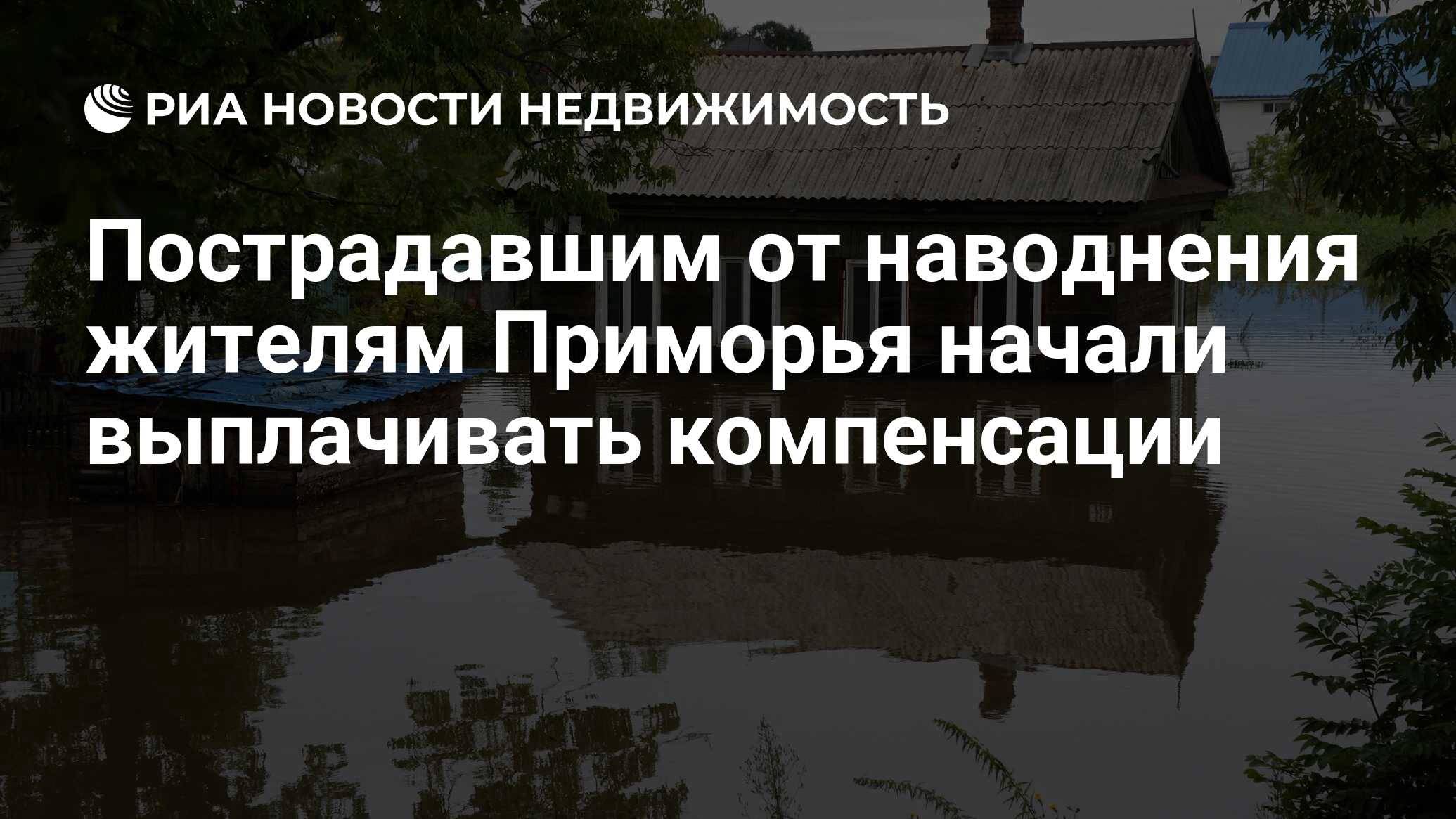 РИА НОВОСТИ НЕДВИЖИМОСТЬ

Пострадавшим от наводнения жителям Приморья начали выплачивать компенсации